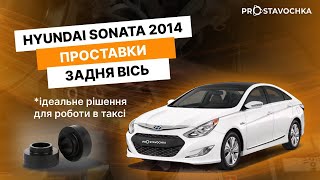 PROSTAVOCHKA

HYUNDAI SONATA 2014

ПРОСТАВКИ

ЗАДНЯ ВІСЬ

*ідеальне рішення для роботи в таксі

PROSTAVOCHKA